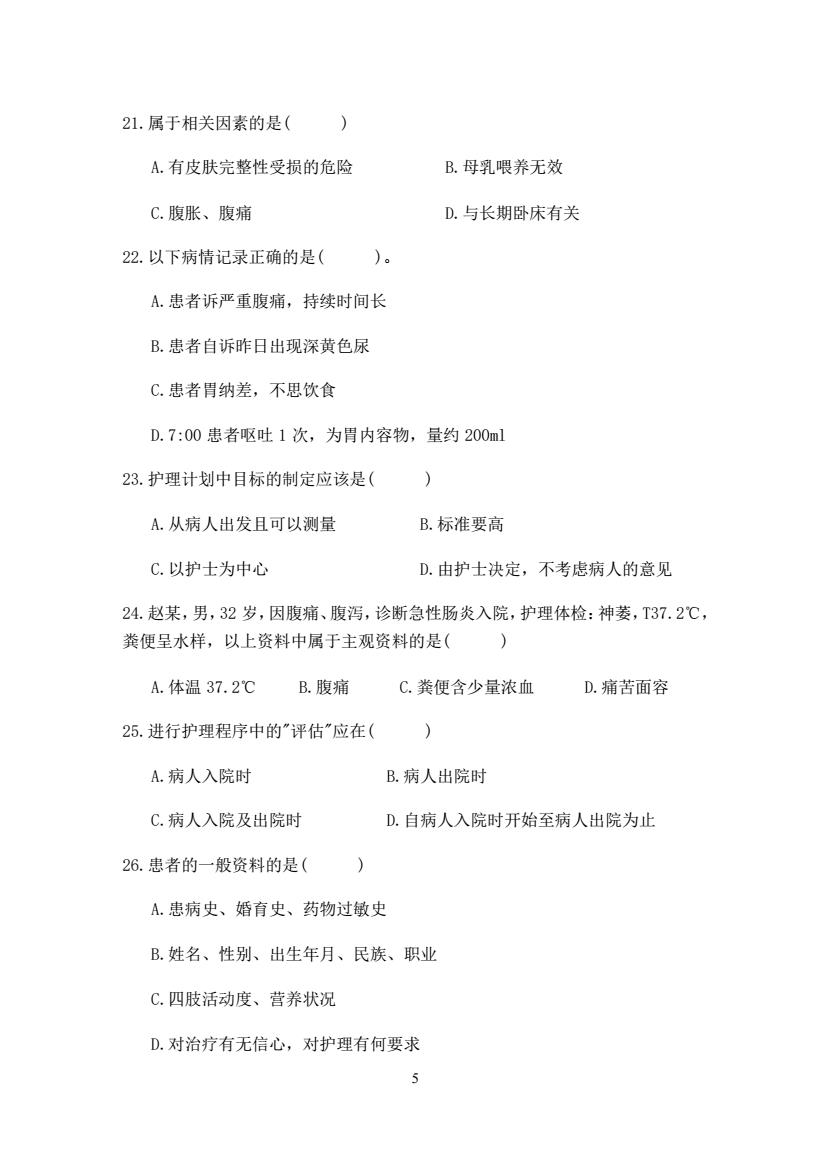 21.属于相关因素的是(　　)

A.有皮肤完整性受损的危险　　　　B.母乳喂养无效

C.腹胀、腹痛　　　　　　　　　　D.与长期卧床有关

22.以下病情记录正确的是(　　)。

A.患者诉严重腹痛，持续时间长

B.患者自诉昨日出现深黄色尿

C.患者胃纳差，不思饮食

D.7:00 患者呕吐 1 次，为胃内容物，量约 200ml

23.护理计划中目标的制定应该是(　　)

A.从病人出发且可以测量　　　　B.标准要高

C.以护士为中心　　　　　　　　D.由护士决定，不考虑病人的意见

24.赵某，男，32 岁，因腹痛、腹泻，诊断急性肠炎入院，护理体检：神萎，T37.2℃，粪便呈水样，以上资料中属于主观资料的是(　　)

A.体温 37.2℃　　B.腹痛　　C.粪便含少量浓血　　D.痛苦面容

25.进行护理程序中的"评估"应在(　　)

A.病人入院时　　　　　　　　B.病人出院时

C.病人入院及出院时　　　　　D.自病人入院时开始至病人出院为止

26.患者的一般资料的是(　　)

A.患病史、婚育史、药物过敏史

B.姓名、性别、出生年月、民族、职业

C.四肢活动度、营养状况

D.对治疗有无信心，对护理有何要求

5